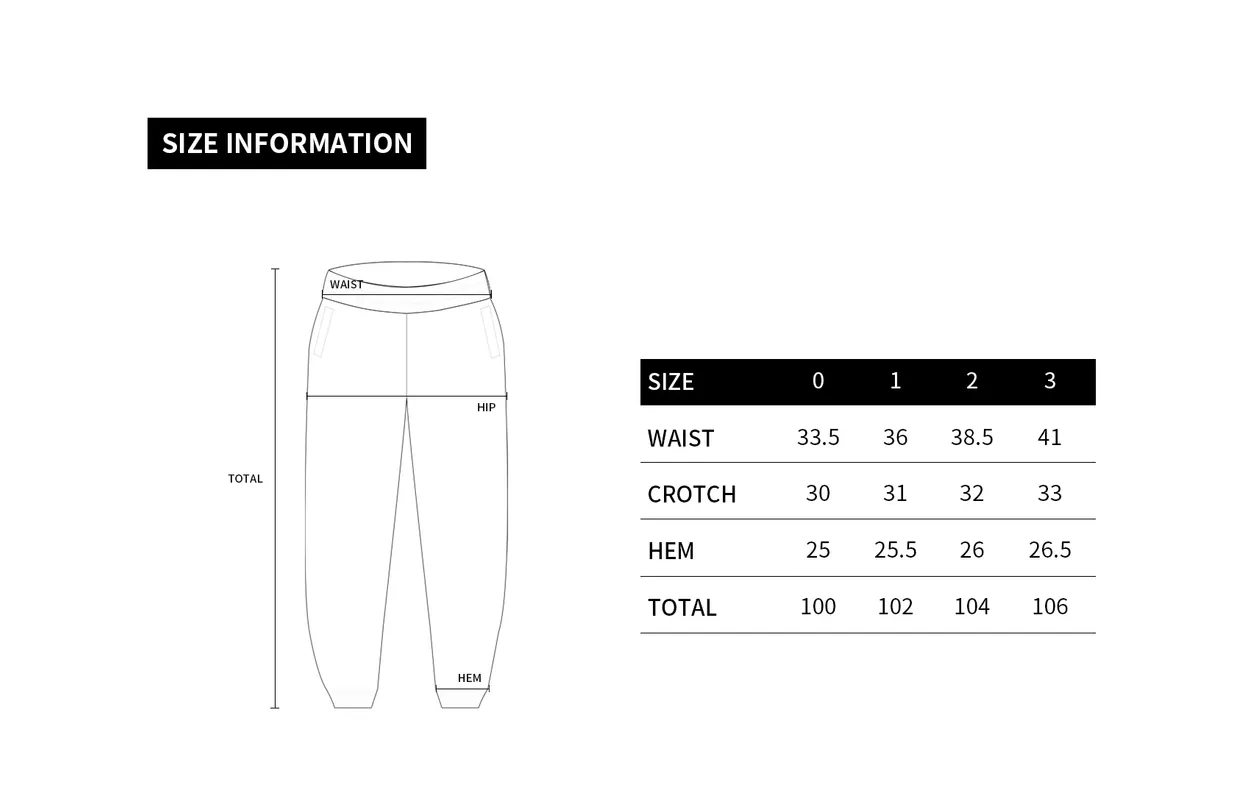 SIZE INFORMATION

WAIST

HIP

TOTAL

HEM

| SIZE | 0 | 1 | 2 | 3 |
|---|---|---|---|---|
| WAIST | 33.5 | 36 | 38.5 | 41 |
| CROTCH | 30 | 31 | 32 | 33 |
| HEM | 25 | 25.5 | 26 | 26.5 |
| TOTAL | 100 | 102 | 104 | 106 |